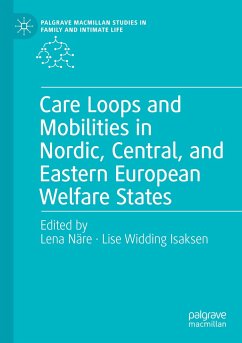 PALGRAVE MACMILLAN STUDIES IN FAMILY AND INTIMATE LIFE

Care Loops and Mobilities in Nordic, Central, and Eastern European Welfare States

Edited by
Lena Näre · Lise Widding Isaksen

palgrave
macmillan